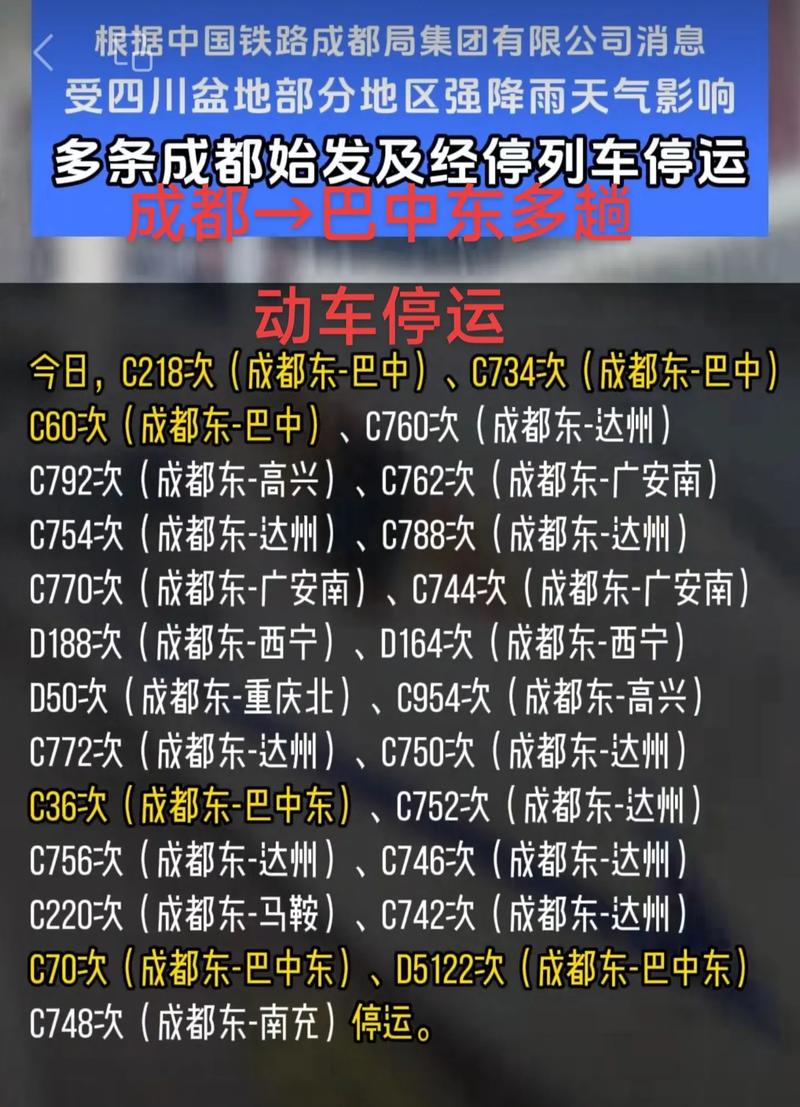 根据中国铁路成都局集团有限公司消息
受四川盆地部分地区强降雨天气影响
多条成都始发及经停列车停运
成都→巴中东多趟

动车停运
今日，C218次（成都东-巴中）、C734次（成都东-巴中）
C60次（成都东-巴中）、C760次（成都东-达州）
C792次（成都东-高兴）、C762次（成都东-广安南）
C754次（成都东-达州）、C788次（成都东-达州）
C770次（成都东-广安南）、C744次（成都东-广安南）
D188次（成都东-西宁）、D164次（成都东-西宁）
D50次（成都东-重庆北）、C954次（成都东-高兴）
C772次（成都东-达州）、C750次（成都东-达州）
C36次（成都东-巴中东）、C752次（成都东-达州）
C756次（成都东-达州）、C746次（成都东-达州）
C220次（成都东-马鞍）、C742次（成都东-达州）
C70次（成都东-巴中东）、D5122次（成都东-巴中东）
C748次（成都东-南充）停运。